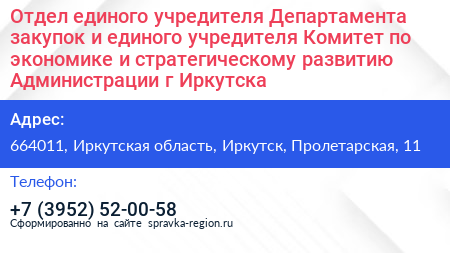 Отдел единого учредителя Департамента закупок и единого учредителя Комитет по экономике и стратегическому развитию Администрации г Иркутска

Адрес:

664011, Иркутская область, Иркутск, Пролетарская, 11

Телефон:

+7 (3952) 52-00-58

Сформированно на сайте spravka-region.ru